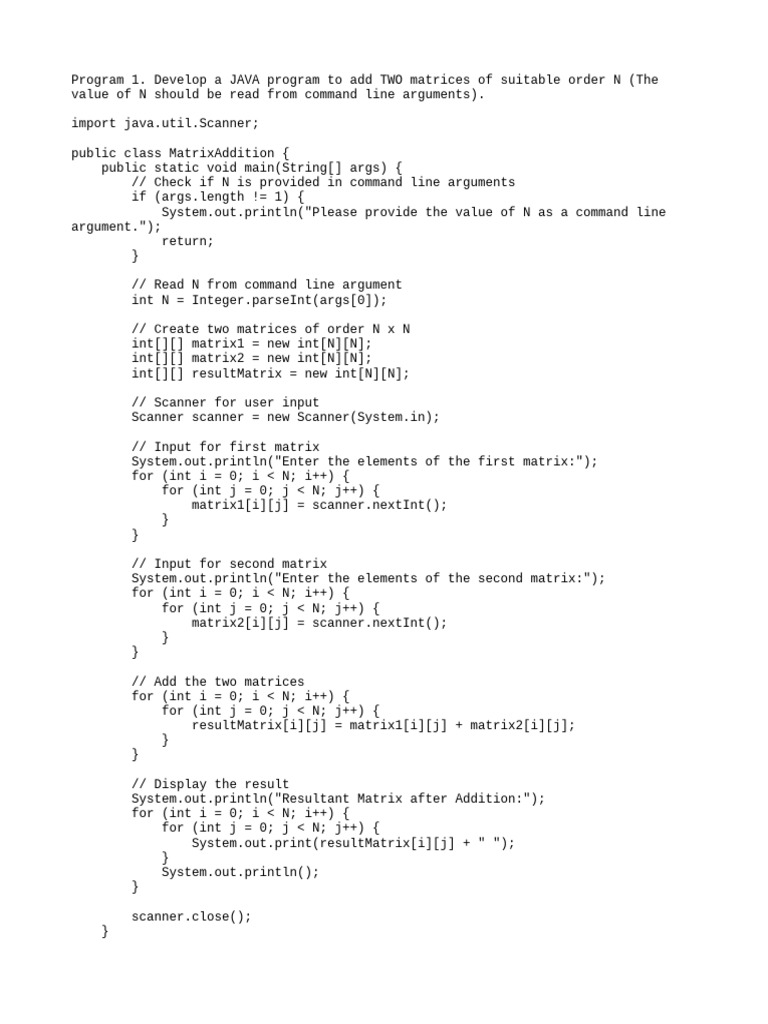 Program 1. Develop a JAVA program to add TWO matrices of suitable order N (The value of N should be read from command line arguments).

import java.util.Scanner;

public class MatrixAddition {
    public static void main(String[] args) {
        // Check if N is provided in command line arguments
        if (args.length != 1) {
            System.out.println("Please provide the value of N as a command line argument.");
            return;
        }

        // Read N from command line argument
        int N = Integer.parseInt(args[0]);

        // Create two matrices of order N x N
        int[][] matrix1 = new int[N][N];
        int[][] matrix2 = new int[N][N];
        int[][] resultMatrix = new int[N][N];

        // Scanner for user input
        Scanner scanner = new Scanner(System.in);

        // Input for first matrix
        System.out.println("Enter the elements of the first matrix:");
        for (int i = 0; i < N; i++) {
            for (int j = 0; j < N; j++) {
                matrix1[i][j] = scanner.nextInt();
            }
        }

        // Input for second matrix
        System.out.println("Enter the elements of the second matrix:");
        for (int i = 0; i < N; i++) {
            for (int j = 0; j < N; j++) {
                matrix2[i][j] = scanner.nextInt();
            }
        }

        // Add the two matrices
        for (int i = 0; i < N; i++) {
            for (int j = 0; j < N; j++) {
                resultMatrix[i][j] = matrix1[i][j] + matrix2[i][j];
            }
        }

        // Display the result
        System.out.println("Resultant Matrix after Addition:");
        for (int i = 0; i < N; i++) {
            for (int j = 0; j < N; j++) {
                System.out.print(resultMatrix[i][j] + " ");
            }
            System.out.println();
        }

        scanner.close();
    }